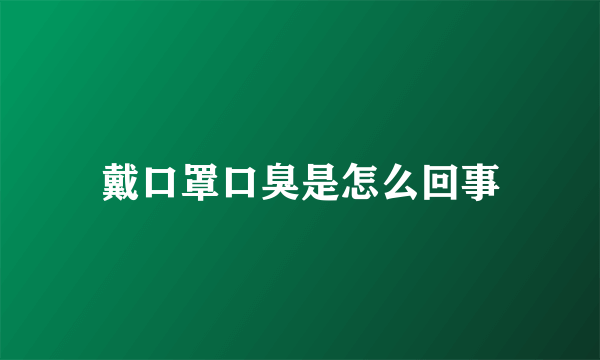 戴口罩口臭是怎么回事